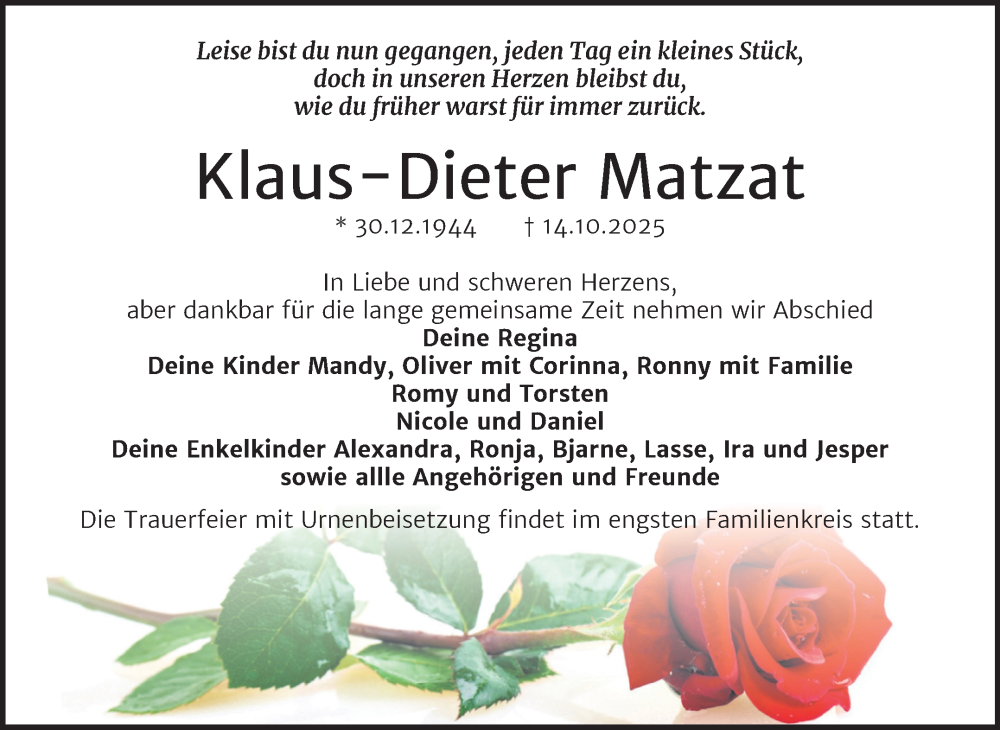 Leise bist du nun gegangen, jeden Tag ein kleines Stück,
doch in unseren Herzen bleibst du,
wie du früher warst für immer zurück.

Klaus-Dieter Matzat

* 30.12.1944 † 14.10.2025

In Liebe und schweren Herzens,
aber dankbar für die lange gemeinsame Zeit nehmen wir Abschied
Deine Regina
Deine Kinder Mandy, Oliver mit Corinna, Ronny mit Familie
Romy und Torsten
Nicole und Daniel
Deine Enkelkinder Alexandra, Ronja, Bjarne, Lasse, Ira und Jesper
sowie allle Angehörigen und Freunde

Die Trauerfeier mit Urnenbeisetzung findet im engsten Familienkreis statt.